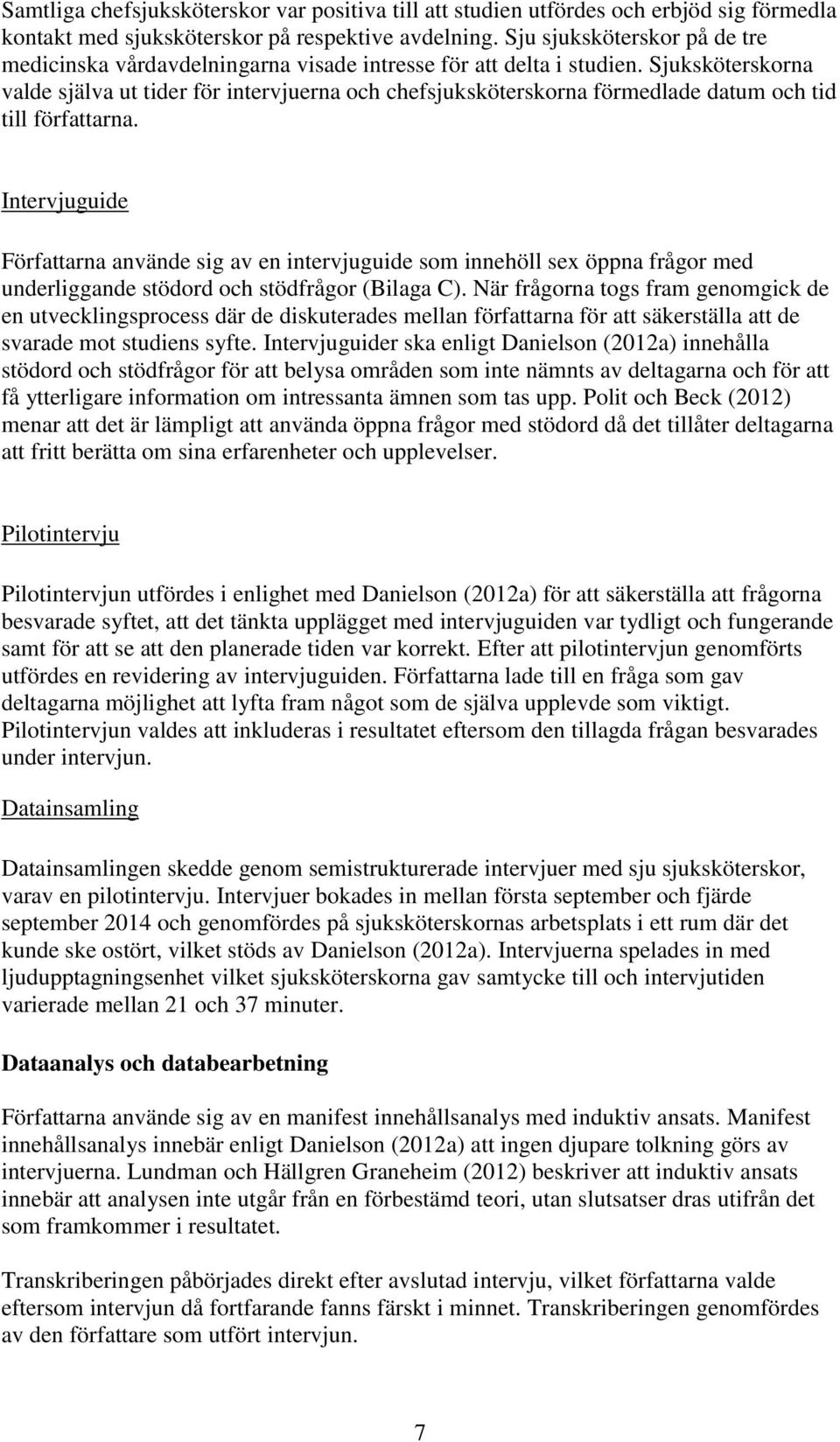 Samtliga chefsjuksköterskor var positiva till att studien utfördes och erbjöd sig förmedla kontakt med sjuksköterskor på respektive avdelning. Sju sjuksköterskor på de tre medicinska vårdavdelningarna visade intresse för att delta i studien. Sjuksköterskorna valde själva ut tider för intervjuerna och chefsjuksköterskorna förmedlade datum och tid till författarna.

Intervjuguide

Författarna använde sig av en intervjuguide som innehöll sex öppna frågor med underliggande stödord och stödfrågor (Bilaga C). När frågorna togs fram genomgick de en utvecklingsprocess där de diskuterades mellan författarna för att säkerställa att de svarade mot studiens syfte. Intervjuguider ska enligt Danielson (2012a) innehålla stödord och stödfrågor för att belysa områden som inte nämnts av deltagarna och för att få ytterligare information om intressanta ämnen som tas upp. Polit och Beck (2012) menar att det är lämpligt att använda öppna frågor med stödord då det tillåter deltagarna att fritt berätta om sina erfarenheter och upplevelser.

Pilotintervju

Pilotintervjun utfördes i enlighet med Danielson (2012a) för att säkerställa att frågorna besvarade syftet, att det tänkta upplägget med intervjuguiden var tydligt och fungerande samt för att se att den planerade tiden var korrekt. Efter att pilotintervjun genomförts utfördes en revidering av intervjuguiden. Författarna lade till en fråga som gav deltagarna möjlighet att lyfta fram något som de själva upplevde som viktigt. Pilotintervjun valdes att inkluderas i resultatet eftersom den tillagda frågan besvarades under intervjun.

Datainsamling

Datainsamlingen skedde genom semistrukturerade intervjuer med sju sjuksköterskor, varav en pilotintervju. Intervjuer bokades in mellan första september och fjärde september 2014 och genomfördes på sjuksköterskornas arbetsplats i ett rum där det kunde ske ostört, vilket stöds av Danielson (2012a). Intervjuerna spelades in med ljudupptagningsenhet vilket sjuksköterskorna gav samtycke till och intervjutiden varierade mellan 21 och 37 minuter.

Dataanalys och databearbetning

Författarna använde sig av en manifest innehållsanalys med induktiv ansats. Manifest innehållsanalys innebär enligt Danielson (2012a) att ingen djupare tolkning görs av intervjuerna. Lundman och Hällgren Graneheim (2012) beskriver att induktiv ansats innebär att analysen inte utgår från en förbestämd teori, utan slutsatser dras utifrån det som framkommer i resultatet.

Transkriberingen påbörjades direkt efter avslutad intervju, vilket författarna valde eftersom intervjun då fortfarande fanns färskt i minnet. Transkriberingen genomfördes av den författare som utfört intervjun.

7